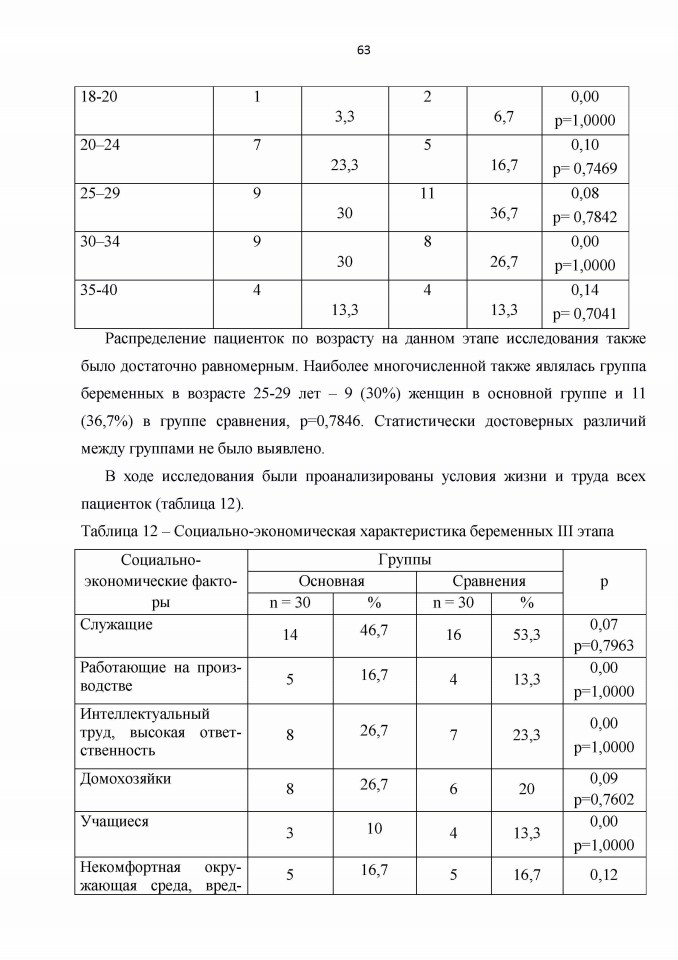 63

| 18-20 | 1 | 3,3 | 2 | 6,7 | 0,00 p=1,0000 |
|---|---|---|---|---|---|
| 20–24 | 7 | 23,3 | 5 | 16,7 | 0,10 p= 0,7469 |
| 25–29 | 9 | 30 | 11 | 36,7 | 0,08 p= 0,7842 |
| 30–34 | 9 | 30 | 8 | 26,7 | 0,00 p=1,0000 |
| 35-40 | 4 | 13,3 | 4 | 13,3 | 0,14 p= 0,7041 |

Распределение пациенток по возрасту на данном этапе исследования также было достаточно равномерным. Наиболее многочисленной также являлась группа беременных в возрасте 25-29 лет – 9 (30%) женщин в основной группе и 11 (36,7%) в группе сравнения, p=0,7846. Статистически достоверных различий между группами не было выявлено.

В ходе исследования были проанализированы условия жизни и труда всех пациенток (таблица 12).

Таблица 12 – Социально-экономическая характеристика беременных III этапа

| Социально-экономические факторы | Группы | | | | p |
|---|---|---|---|---|---|
| | Основная | | Сравнения | | |
| | n = 30 | % | n = 30 | % | |
| Служащие | 14 | 46,7 | 16 | 53,3 | 0,07 p=0,7963 |
| Работающие на производстве | 5 | 16,7 | 4 | 13,3 | 0,00 p=1,0000 |
| Интеллектуальный труд, высокая ответственность | 8 | 26,7 | 7 | 23,3 | 0,00 p=1,0000 |
| Домохозяйки | 8 | 26,7 | 6 | 20 | 0,09 p=0,7602 |
| Учащиеся | 3 | 10 | 4 | 13,3 | 0,00 p=1,0000 |
| Некомфортная окружающая среда, вред- | 5 | 16,7 | 5 | 16,7 | 0,12 |